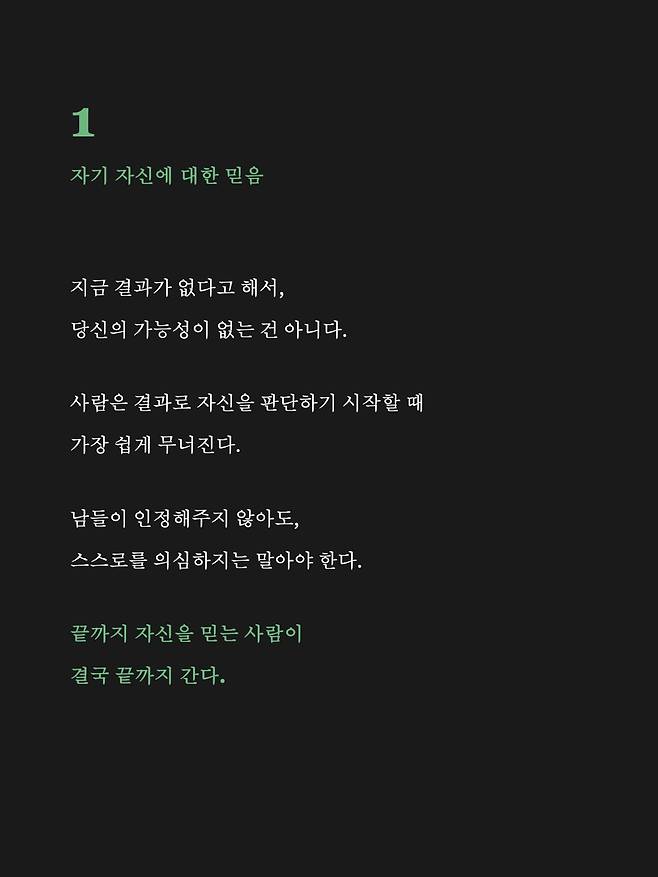 1

자기 자신에 대한 믿음

지금 결과가 없다고 해서,
당신의 가능성이 없는 건 아니다.

사람은 결과로 자신을 판단하기 시작할 때
가장 쉽게 무너진다.

남들이 인정해주지 않아도,
스스로를 의심하지는 말아야 한다.

끝까지 자신을 믿는 사람이
결국 끝까지 간다.